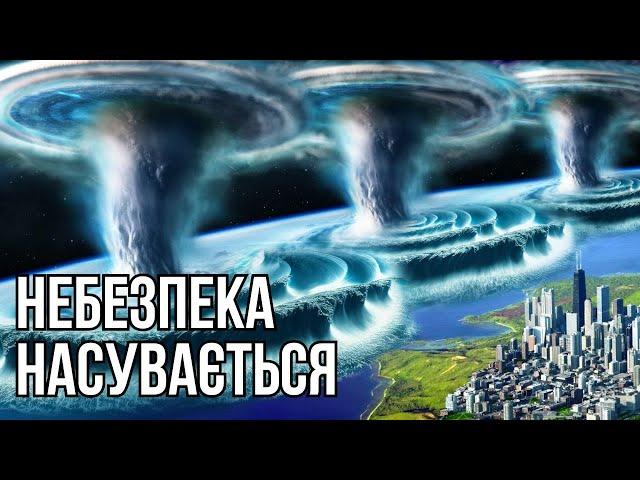 НЕБЕЗПЕКА НАСУВАЄТЬСЯ